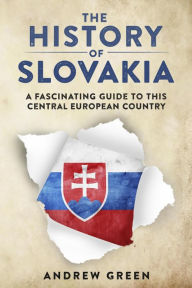 THE HISTORY OF SLOVAKIA

A FASCINATING GUIDE TO THIS CENTRAL EUROPEAN COUNTRY

ANDREW GREEN